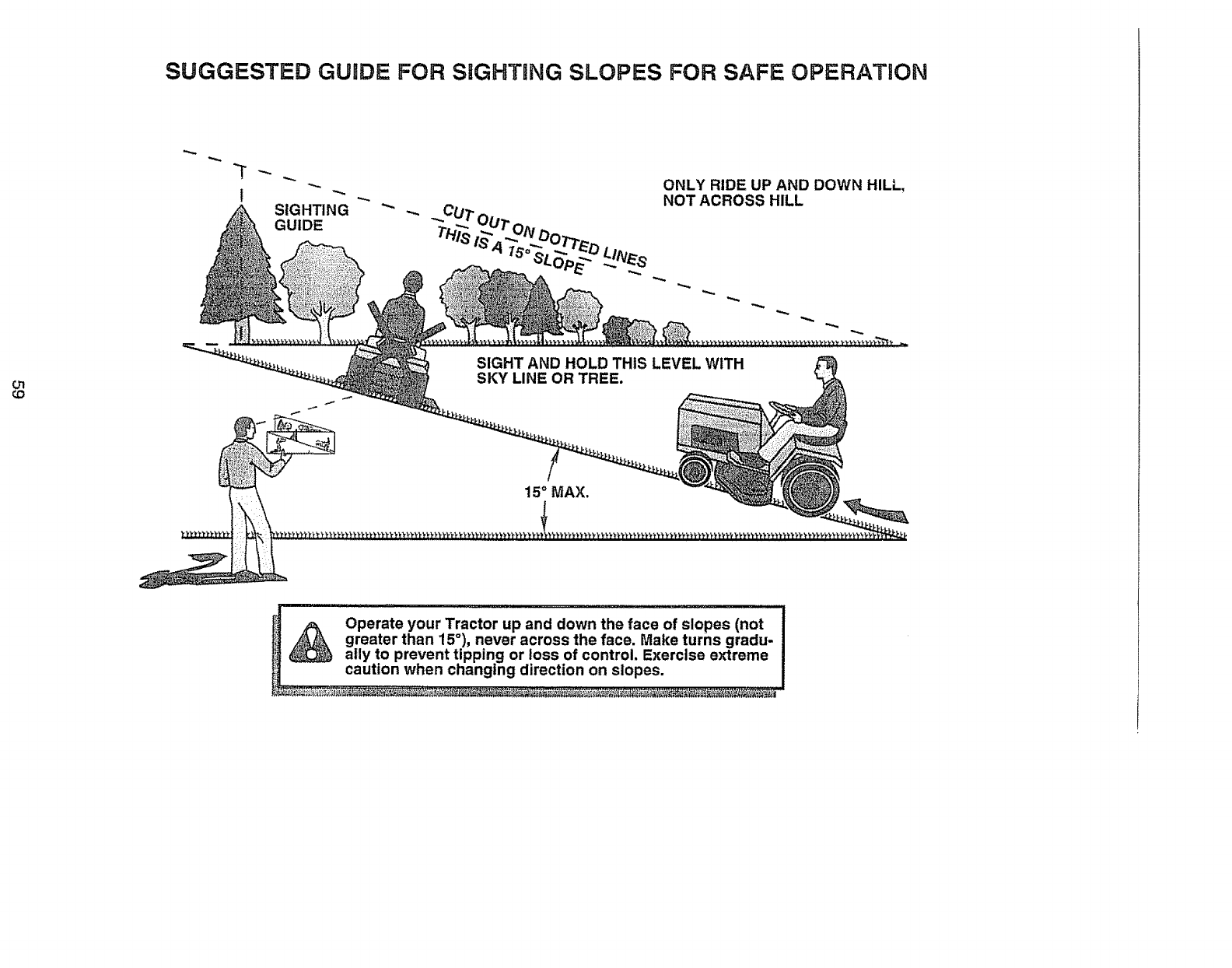 SUGGESTED GUIDE FOR SIGHTING SLOPES FOR SAFE OPERATION

SIGHTING GUIDE

CUT OUT ON DOTTED LINES

THIS IS A 15° SLOPE

ONLY RIDE UP AND DOWN HILL, NOT ACROSS HILL

SIGHT AND HOLD THIS LEVEL WITH SKY LINE OR TREE.

15° MAX.

59

Operate your Tractor up and down the face of slopes (not greater than 15°), never across the face. Make turns gradually to prevent tipping or loss of control. Exercise extreme caution when changing direction on slopes.